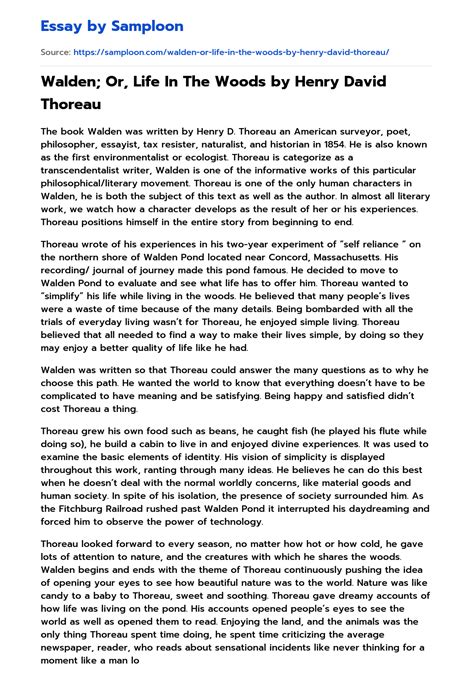 Essay by Samploon

Source: https://samploon.com/walden-or-life-in-the-woods-by-henry-david-thoreau/

Walden; Or, Life In The Woods by Henry David Thoreau

The book Walden was written by Henry D. Thoreau an American surveyor, poet, philosopher, essayist, tax resister, naturalist, and historian in 1854. He is also known as the first environmentalist or ecologist. Thoreau is categorize as a transcendentalist writer, Walden is one of the informative works of this particular philosophical/literary movement. Thoreau is one of the only human characters in Walden, he is both the subject of this text as well as the author. In almost all literary work, we watch how a character develops as the result of her or his experiences. Thoreau positions himself in the entire story from beginning to end.

Thoreau wrote of his experiences in his two-year experiment of "self reliance " on the northern shore of Walden Pond located near Concord, Massachusetts. His recording/ journal of journey made this pond famous. He decided to move to Walden Pond to evaluate and see what life has to offer him. Thoreau wanted to "simplify" his life while living in the woods. He believed that many people's lives were a waste of time because of the many details. Being bombarded with all the trials of everyday living wasn't for Thoreau, he enjoyed simple living. Thoreau believed that all needed to find a way to make their lives simple, by doing so they may enjoy a better quality of life like he had.

Walden was written so that Thoreau could answer the many questions as to why he choose this path. He wanted the world to know that everything doesn't have to be complicated to have meaning and be satisfying. Being happy and satisfied didn't cost Thoreau a thing.

Thoreau grew his own food such as beans, he caught fish (he played his flute while doing so), he build a cabin to live in and enjoyed divine experiences. It was used to examine the basic elements of identity. His vision of simplicity is displayed throughout this work, ranting through many ideas. He believes he can do this best when he doesn't deal with the normal worldly concerns, like material goods and human society. In spite of his isolation, the presence of society surrounded him. As the Fitchburg Railroad rushed past Walden Pond it interrupted his daydreaming and forced him to observe the power of technology.

Thoreau looked forward to every season, no matter how hot or how cold, he gave lots of attention to nature, and the creatures with which he shares the woods. Walden begins and ends with the theme of Thoreau continuously pushing the idea of opening your eyes to see how beautiful nature was to the world. Nature was like candy to a baby to Thoreau, sweet and soothing. Thoreau gave dreamy accounts of how life was living on the pond. His accounts opened people's eyes to see the world as well as opened them to read. Enjoying the land, and the animals was the only thing Thoreau spent time doing, he spent time criticizing the average newspaper, reader, who reads about sensational incidents like never thinking for a moment like a man lo